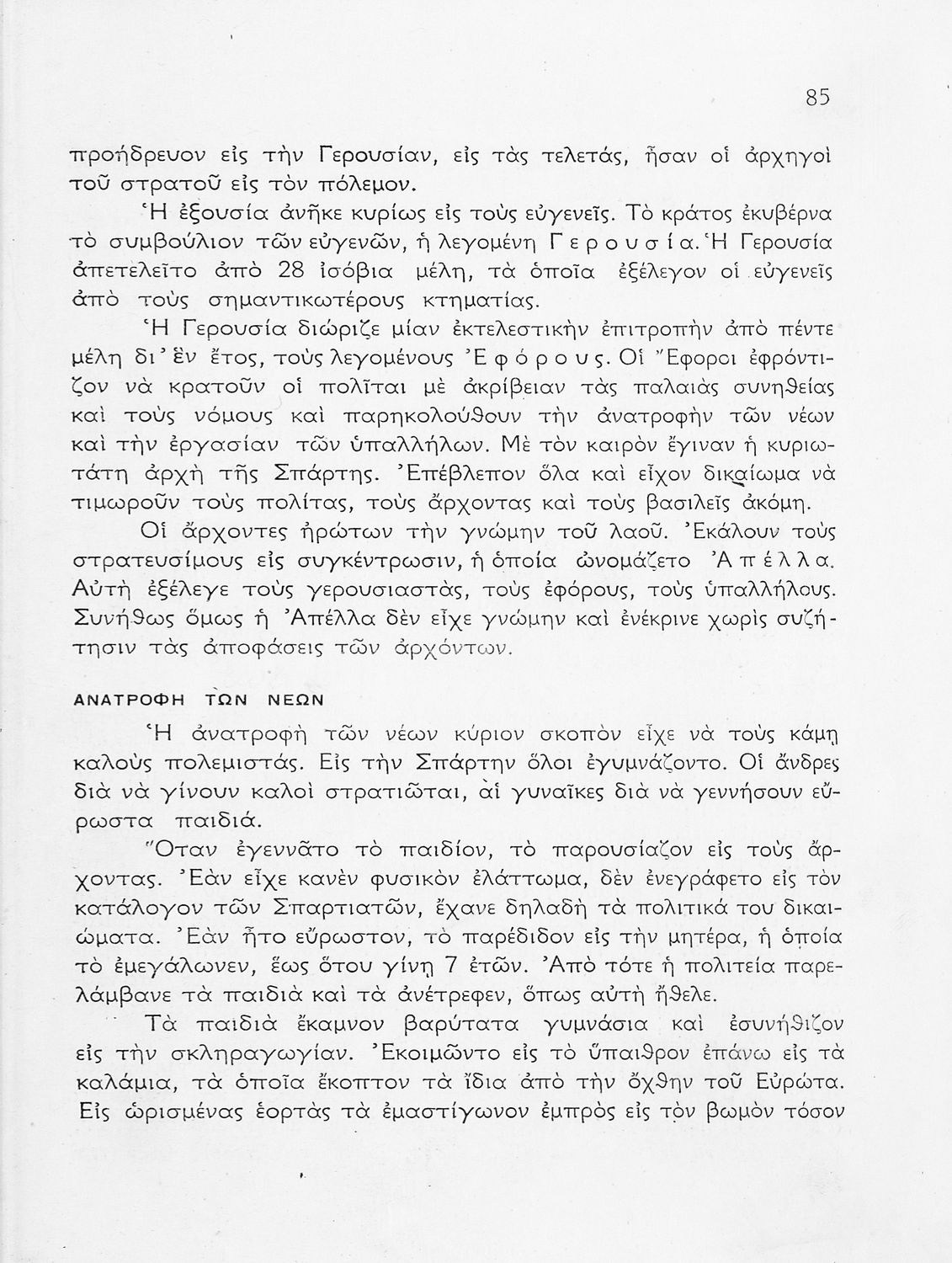 85

προήδρευον εἰς τὴν Γερουσίαν, εἰς τὰς τελετάς, ἦσαν οἱ ἀρχηγοὶ τοῦ στρατοῦ εἰς τὸν πόλεμον.

Ἡ ἐξουσία ἀνῆκε κυρίως εἰς τοὺς εὐγενεῖς. Τὸ κράτος ἐκυβέρνα τὸ συμβούλιον τῶν εὐγενῶν, ἡ λεγομένη Γερουσία. Ἡ Γερουσία ἀπετελεῖτο ἀπὸ 28 ἰσόβια μέλη, τὰ ὁποῖα ἐξέλεγον οἱ εὐγενεῖς ἀπὸ τοὺς σημαντικωτέρους κτηματίας.

Ἡ Γερουσία διώριζε μίαν ἐκτελεστικὴν ἐπιτροπὴν ἀπὸ πέντε μέλη δι' ἓν ἔτος, τοὺς λεγομένους Ἐφόρους. Οἱ Ἔφοροι ἐφρόντιζον νὰ κρατοῦν οἱ πολῖται μὲ ἀκρίβειαν τὰς παλαιὰς συνηθείας καὶ τοὺς νόμους καὶ παρηκολούθουν τὴν ἀνατροφὴν τῶν νέων καὶ τὴν ἐργασίαν τῶν ὑπαλλήλων. Μὲ τὸν καιρὸν ἔγιναν ἡ κυριωτάτη ἀρχὴ τῆς Σπάρτης. Ἐπέβλεπον ὅλα καὶ εἶχον δικαίωμα νὰ τιμωροῦν τοὺς πολίτας, τοὺς ἄρχοντας καὶ τοὺς βασιλεῖς ἀκόμη.

Οἱ ἄρχοντες ἠρώτων τὴν γνώμην τοῦ λαοῦ. Ἐκάλουν τοὺς στρατευσίμους εἰς συγκέντρωσιν, ἡ ὁποία ὠνομάζετο Ἀπέλλα. Αὐτὴ ἐξέλεγε τοὺς γερουσιαστάς, τοὺς ἐφόρους, τοὺς ὑπαλλήλους. Συνήθως ὅμως ἡ Ἀπέλλα δὲν εἶχε γνώμην καὶ ἐνέκρινε χωρὶς συζήτησιν τὰς ἀποφάσεις τῶν ἀρχόντων.

ΑΝΑΤΡΟΦΗ ΤΩΝ ΝΕΩΝ

Ἡ ἀνατροφὴ τῶν νέων κύριον σκοπὸν εἶχε νὰ τοὺς κάμῃ καλοὺς πολεμιστάς. Εἰς τὴν Σπάρτην ὅλοι ἐγυμνάζοντο. Οἱ ἄνδρες διὰ νὰ γίνουν καλοὶ στρατιῶται, αἱ γυναῖκες διὰ νὰ γεννήσουν εὔρωστα παιδιά.

Ὅταν ἐγεννᾶτο τὸ παιδίον, τὸ παρουσίαζον εἰς τοὺς ἄρχοντας. Ἐὰν εἶχε κανὲν φυσικὸν ἐλάττωμα, δὲν ἐνεγράφετο εἰς τὸν κατάλογον τῶν Σπαρτιατῶν, ἔχανε δηλαδὴ τὰ πολιτικά του δικαιώματα. Ἐὰν ἦτο εὔρωστον, τὸ παρέδιδον εἰς τὴν μητέρα, ἡ ὁποία τὸ ἐμεγάλωνεν, ἕως ὅτου γίνῃ 7 ἐτῶν. Ἀπὸ τότε ἡ πολιτεία παρελάμβανε τὰ παιδιὰ καὶ τὰ ἀνέτρεφεν, ὅπως αὐτὴ ἤθελε.

Τὰ παιδιὰ ἔκαμνον βαρύτατα γυμνάσια καὶ ἐσυνήθιζον εἰς τὴν σκληραγωγίαν. Ἐκοιμῶντο εἰς τὸ ὕπαιθρον ἐπάνω εἰς τὰ καλάμια, τὰ ὁποῖα ἔκοπτον τὰ ἴδια ἀπὸ τὴν ὄχθην τοῦ Εὐρώτα. Εἰς ὡρισμένας ἑορτὰς τὰ ἐμαστίγωνον ἐμπρὸς εἰς τὸν βωμὸν τόσον